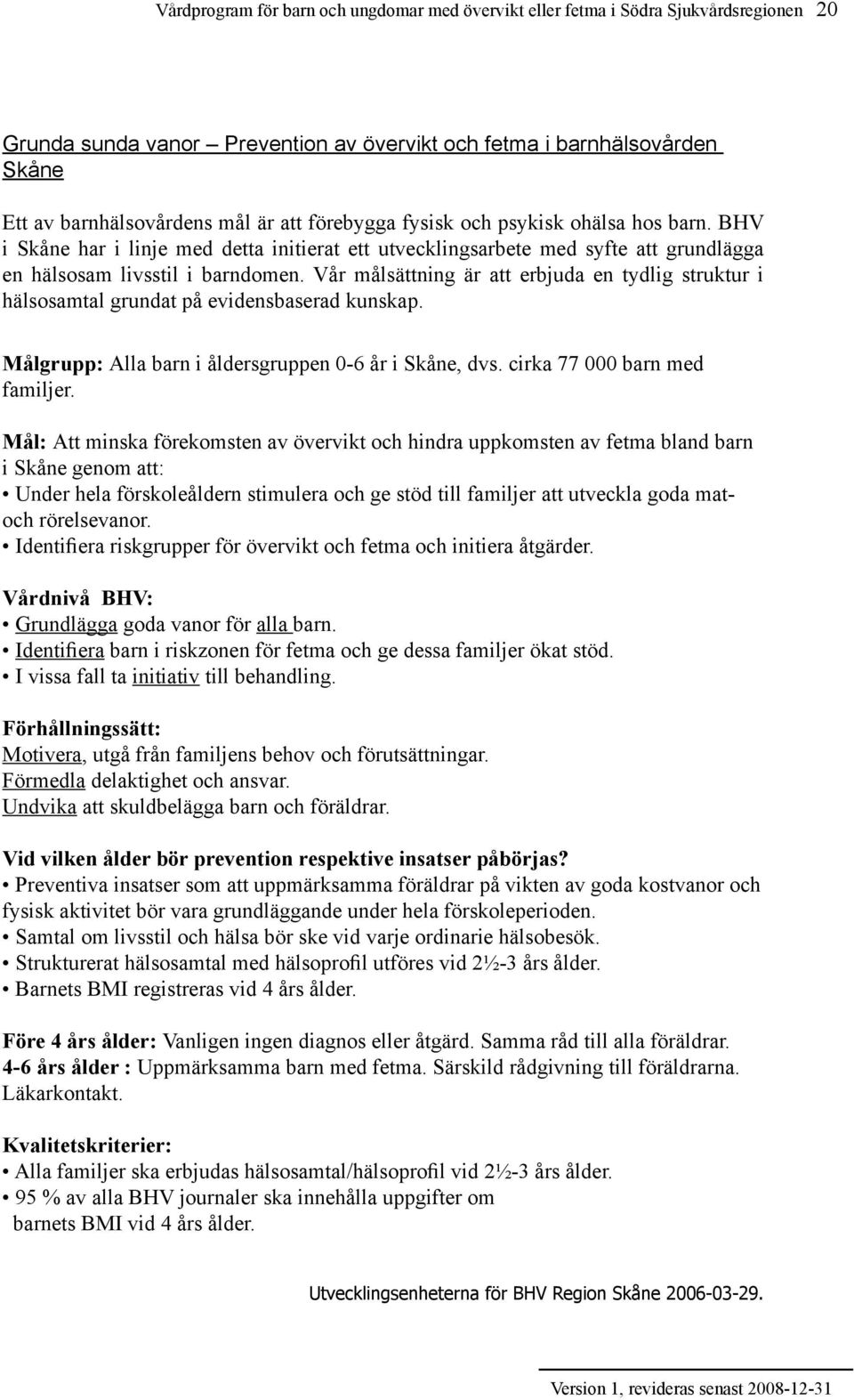 Vårdprogram för barn och ungdomar med övervikt eller fetma i Södra Sjukvårdsregionen 20

Grunda sunda vanor – Prevention av övervikt och fetma i barnhälsovården Skåne

Ett av barnhälsovårdens mål är att förebygga fysisk och psykisk ohälsa hos barn. BHV i Skåne har i linje med detta initierat ett utvecklingsarbete med syfte att grundlägga en hälsosam livsstil i barndomen. Vår målsättning är att erbjuda en tydlig struktur i hälsosamtal grundat på evidensbaserad kunskap.

Målgrupp: Alla barn i åldersgruppen 0-6 år i Skåne, dvs. cirka 77 000 barn med familjer.

Mål: Att minska förekomsten av övervikt och hindra uppkomsten av fetma bland barn i Skåne genom att:
• Under hela förskoleåldern stimulera och ge stöd till familjer att utveckla goda mat- och rörelsevanor.
• Identifiera riskgrupper för övervikt och fetma och initiera åtgärder.

Vårdnivå BHV:
• Grundlägga goda vanor för alla barn.
• Identifiera barn i riskzonen för fetma och ge dessa familjer ökat stöd.
• I vissa fall ta initiativ till behandling.

Förhållningssätt:
Motivera, utgå från familjens behov och förutsättningar.
Förmedla delaktighet och ansvar.
Undvika att skuldbelägga barn och föräldrar.

Vid vilken ålder bör prevention respektive insatser påbörjas?
• Preventiva insatser som att uppmärksamma föräldrar på vikten av goda kostvanor och fysisk aktivitet bör vara grundläggande under hela förskoleperioden.
• Samtal om livsstil och hälsa bör ske vid varje ordinarie hälsobesök.
• Strukturerat hälsosamtal med hälsoprofil utföres vid 2½-3 års ålder.
• Barnets BMI registreras vid 4 års ålder.

Före 4 års ålder: Vanligen ingen diagnos eller åtgärd. Samma råd till alla föräldrar.
4-6 års ålder : Uppmärksamma barn med fetma. Särskild rådgivning till föräldrarna. Läkarkontakt.

Kvalitetskriterier:
• Alla familjer ska erbjudas hälsosamtal/hälsoprofil vid 2½-3 års ålder.
• 95 % av alla BHV journaler ska innehålla uppgifter om barnets BMI vid 4 års ålder.

Utvecklingsenheterna för BHV Region Skåne 2006-03-29.

Version 1, revideras senast 2008-12-31